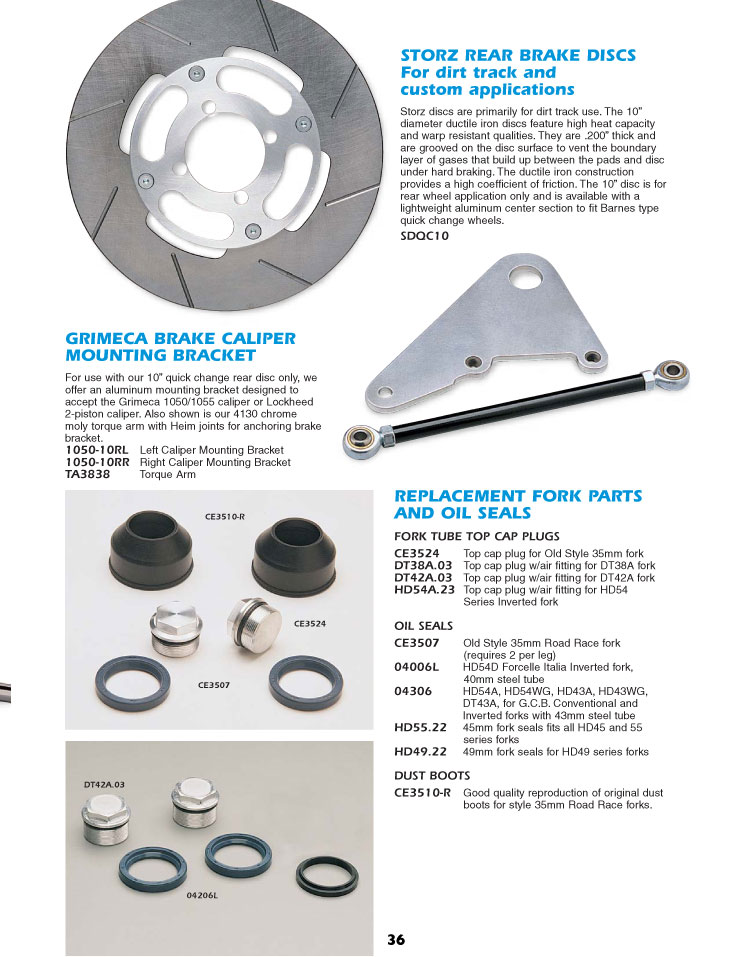 STORZ REAR BRAKE DISCS
For dirt track and custom applications

Storz discs are primarily for dirt track use. The 10" diameter ductile iron discs feature high heat capacity and warp resistant qualities. They are .200" thick and are grooved on the disc surface to vent the boundary layer of gases that build up between the pads and disc under hard braking. The ductile iron construction provides a high coefficient of friction. The 10" disc is for rear wheel application only and is available with a lightweight aluminum center section to fit Barnes type quick change wheels.
SDQC10

GRIMECA BRAKE CALIPER MOUNTING BRACKET

For use with our 10" quick change rear disc only, we offer an aluminum mounting bracket designed to accept the Grimeca 1050/1055 caliper or Lockheed 2-piston caliper. Also shown is our 4130 chrome moly torque arm with Heim joints for anchoring brake bracket.
1050-10RL Left Caliper Mounting Bracket
1050-10RR Right Caliper Mounting Bracket
TA3838 Torque Arm

CE3510-R
CE3524
CE3507

DT42A.03
04206L

REPLACEMENT FORK PARTS AND OIL SEALS

FORK TUBE TOP CAP PLUGS
CE3524 Top cap plug for Old Style 35mm fork
DT38A.03 Top cap plug w/air fitting for DT38A fork
DT42A.03 Top cap plug w/air fitting for DT42A fork
HD54A.23 Top cap plug w/air fitting for HD54 Series Inverted fork

OIL SEALS
CE3507 Old Style 35mm Road Race fork (requires 2 per leg)
04006L HD54D Forcelle Italia Inverted fork, 40mm steel tube
04306 HD54A, HD54WG, HD43A, HD43WG, DT43A, for G.C.B. Conventional and Inverted forks with 43mm steel tube
HD55.22 45mm fork seals fits all HD45 and 55 series forks
HD49.22 49mm fork seals for HD49 series forks

DUST BOOTS
CE3510-R Good quality reproduction of original dust boots for style 35mm Road Race forks.

36